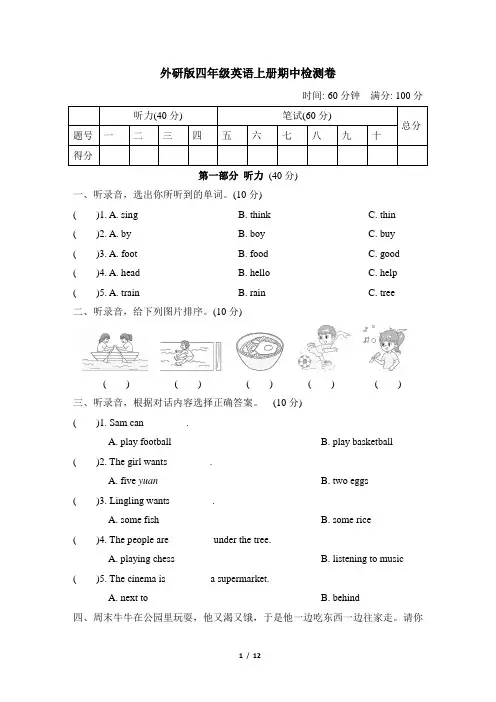 外研版四年级英语上册期中检测卷

时间: 60 分钟　满分: 100 分

| | 听力(40 分) | | | | 笔试(60 分) | | | | | | 总分 |
|---|---|---|---|---|---|---|---|---|---|---|---|
| 题号 | 一 | 二 | 三 | 四 | 五 | 六 | 七 | 八 | 九 | 十 | |
| 得分 | | | | | | | | | | | |

第一部分 听力 (40 分)

一、听录音，选出你所听到的单词。(10 分)

(　)1. A. sing　B. think　C. thin

(　)2. A. by　B. boy　C. buy

(　)3. A. foot　B. food　C. good

(　)4. A. head　B. hello　C. help

(　)5. A. train　B. rain　C. tree

二、听录音，给下列图片排序。(10 分)

(　)　(　)　(　)　(　)　(　)

三、听录音，根据对话内容选择正确答案。　(10 分)

(　)1. Sam can ________.

A. play football　B. play basketball

(　)2. The girl wants ________.

A. five yuan　B. two eggs

(　)3. Lingling wants ________.

A. some fish　B. some rice

(　)4. The people are ________ under the tree.

A. playing chess　B. listening to music

(　)5. The cinema is ________ a supermarket.

A. next to　B. behind

四、周末牛牛在公园里玩耍，他又渴又饿，于是他一边吃东西一边往家走。请你

1 / 12